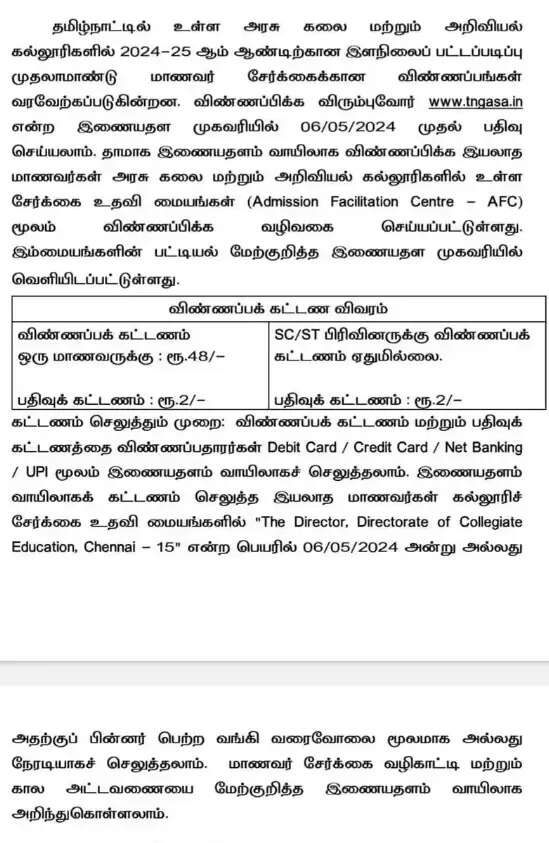 தமிழ்நாட்டில் உள்ள அரசு கலை மற்றும் அறிவியல் கல்லூரிகளில் 2024–25 ஆம் ஆண்டிற்கான இளநிலைப் பட்டப்படிப்பு முதலாமாண்டு மாணவர் சேர்க்கைக்கான விண்ணப்பங்கள் வரவேற்கப்படுகின்றன. விண்ணப்பிக்க விரும்புவோர் www.tngasa.in என்ற இணையதள முகவரியில் 06/05/2024 முதல் பதிவு செய்யலாம். தாமாக இணையதளம் வாயிலாக விண்ணப்பிக்க இயலாத மாணவர்கள் அரசு கலை மற்றும் அறிவியல் கல்லூரிகளில் உள்ள சேர்க்கை உதவி மையங்கள் (Admission Facilitation Centre – AFC) மூலம் விண்ணப்பிக்க வழிவகை செய்யப்பட்டுள்ளது. இம்மையங்களின் பட்டியல் மேற்குறித்த இணையதள முகவரியில் வெளியிடப்பட்டுள்ளது.

| விண்ணப்பக் கட்டண விவரம் | |
|---|---|
| விண்ணப்பக் கட்டணம் ஒரு மாணவருக்கு : ரூ.48/– பதிவுக் கட்டணம் : ரூ.2/– | SC/ST பிரிவினருக்கு விண்ணப்பக் கட்டணம் ஏதுமில்லை. பதிவுக் கட்டணம் : ரூ.2/– |

கட்டணம் செலுத்தும் முறை: விண்ணப்பக் கட்டணம் மற்றும் பதிவுக் கட்டணத்தை விண்ணப்பதாரர்கள் Debit Card / Credit Card / Net Banking / UPI மூலம் இணையதளம் வாயிலாகச் செலுத்தலாம். இணையதளம் வாயிலாகக் கட்டணம் செலுத்த இயலாத மாணவர்கள் கல்லூரிச் சேர்க்கை உதவி மையங்களில் "The Director, Directorate of Collegiate Education, Chennai – 15" என்ற பெயரில் 06/05/2024 அன்று அல்லது

அதற்குப் பின்னர் பெற்ற வங்கி வரைவோலை மூலமாக அல்லது நேரடியாகச் செலுத்தலாம். மாணவர் சேர்க்கை வழிகாட்டி மற்றும் கால அட்டவணையை மேற்குறித்த இணையதளம் வாயிலாக அறிந்துகொள்ளலாம்.